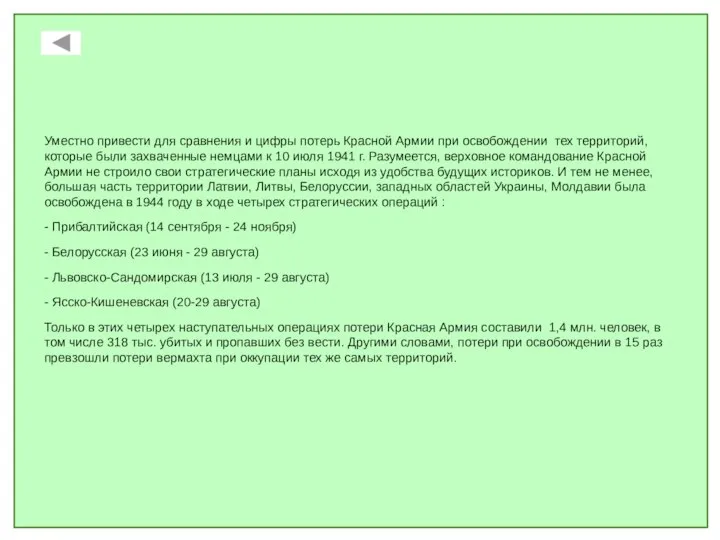 Уместно привести для сравнения и цифры потерь Красной Армии при освобождении тех территорий, которые были захваченные немцами к 10 июля 1941 г. Разумеется, верховное командование Красной Армии не строило свои стратегические планы исходя из удобства будущих историков. И тем не менее, большая часть территории Латвии, Литвы, Белоруссии, западных областей Украины, Молдавии была освобождена в 1944 году в ходе четырех стратегических операций :

- Прибалтийская (14 сентября - 24 ноября)

- Белорусская (23 июня - 29 августа)

- Львовско-Сандомирская (13 июля - 29 августа)

- Ясско-Кишеневская (20-29 августа)

Только в этих четырех наступательных операциях потери Красная Армия составили 1,4 млн. человек, в том числе 318 тыс. убитых и пропавших без вести. Другими словами, потери при освобождении в 15 раз превзошли потери вермахта при оккупации тех же самых территорий.